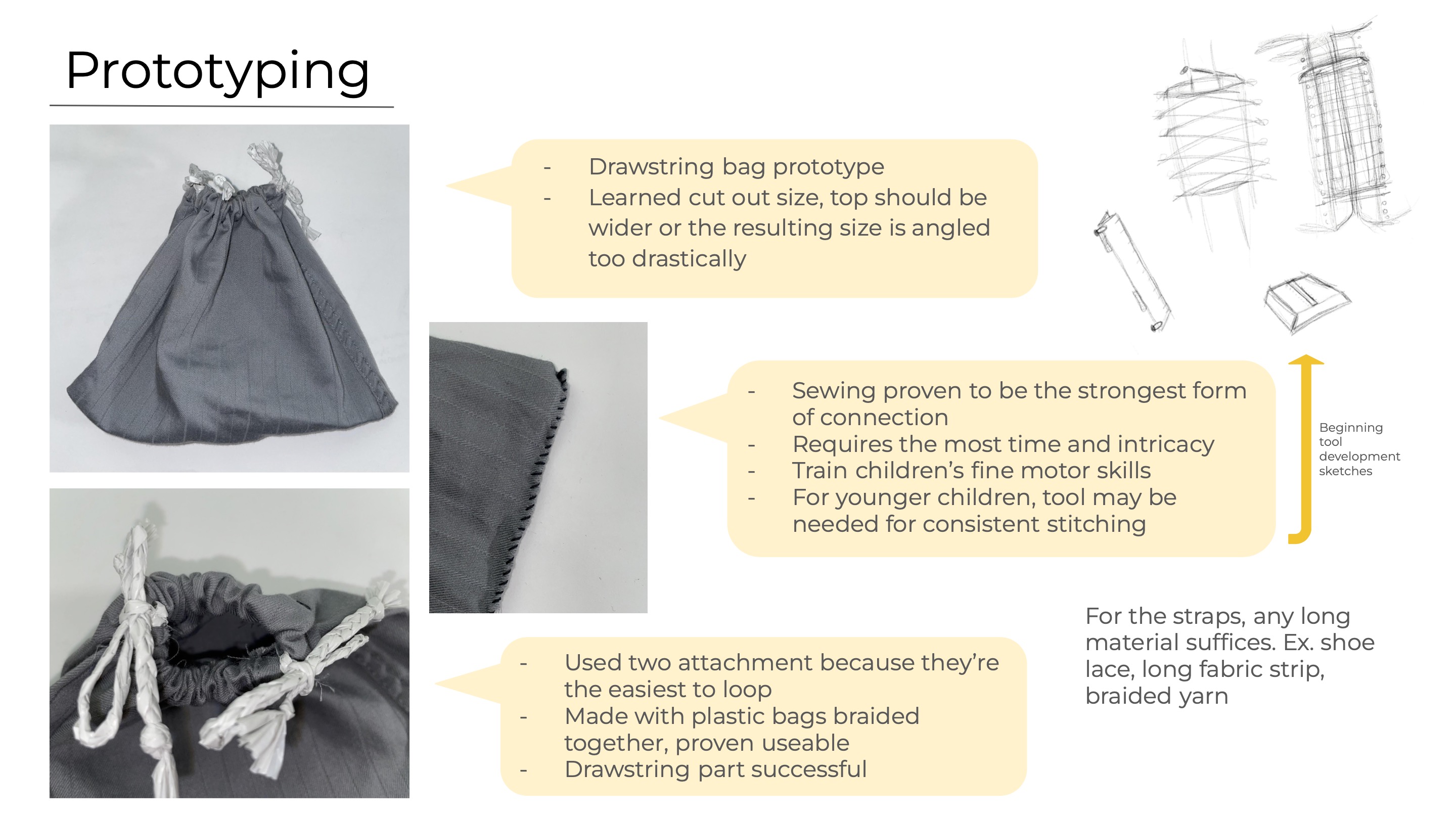 Prototyping

- Drawstring bag prototype
- Learned cut out size, top should be wider or the resulting size is angled too drastically

- Sewing proven to be the strongest form of connection
- Requires the most time and intricacy
- Train children's fine motor skills
- For younger children, tool may be needed for consistent stitching

Beginning tool development sketches

- Used two attachment because they're the easiest to loop
- Made with plastic bags braided together, proven useable
- Drawstring part successful

For the straps, any long material suffices. Ex. shoe lace, long fabric strip, braided yarn